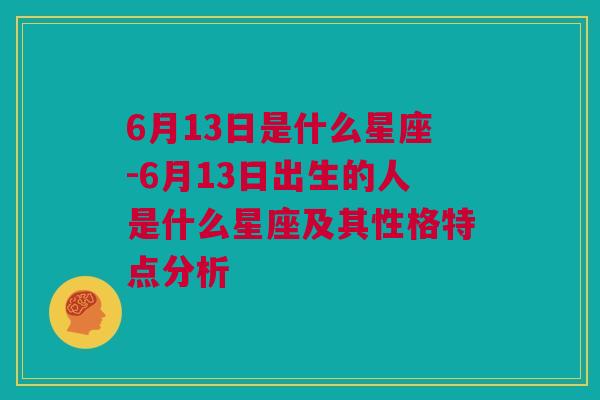 6月13日是什么星座-6月13日出生的人是什么星座及其性格特点分析